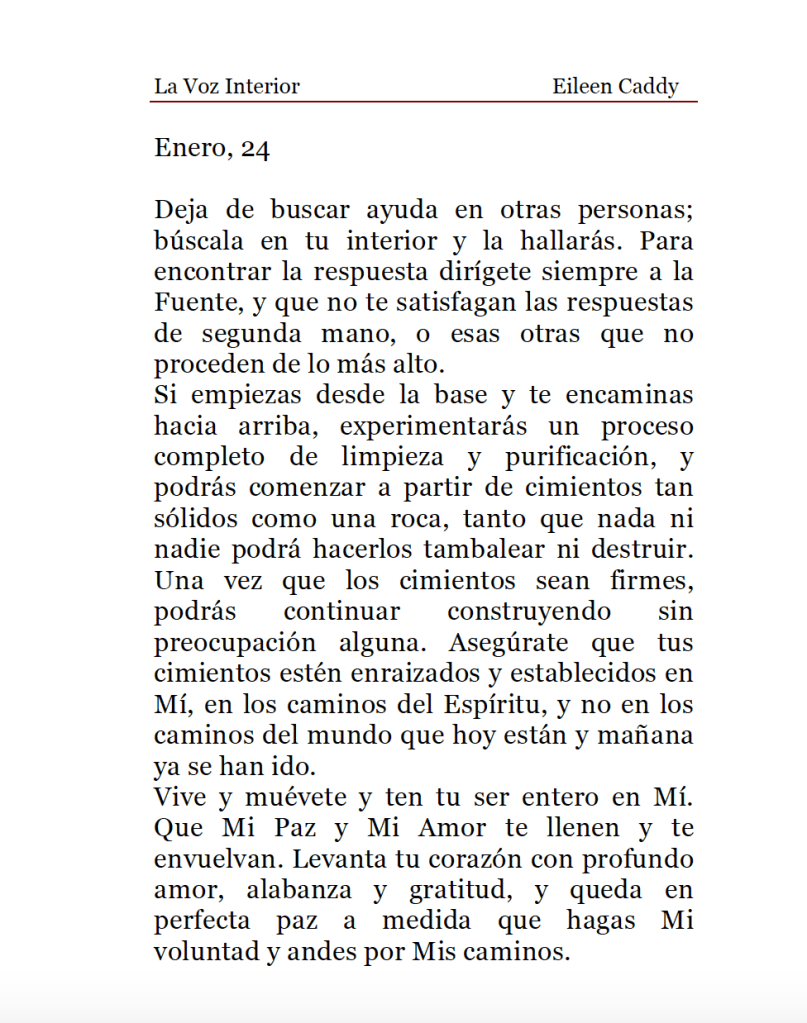 La Voz Interior Eileen Caddy

Enero, 24

Deja de buscar ayuda en otras personas; búscala en tu interior y la hallarás. Para encontrar la respuesta dirígete siempre a la Fuente, y que no te satisfagan las respuestas de segunda mano, o esas otras que no proceden de lo más alto.
Si empiezas desde la base y te encaminas hacia arriba, experimentarás un proceso completo de limpieza y purificación, y podrás comenzar a partir de cimientos tan sólidos como una roca, tanto que nada ni nadie podrá hacerlos tambalear ni destruir. Una vez que los cimientos sean firmes, podrás continuar construyendo sin preocupación alguna. Asegúrate que tus cimientos estén enraizados y establecidos en Mí, en los caminos del Espíritu, y no en los caminos del mundo que hoy están y mañana ya se han ido.
Vive y muévete y ten tu ser entero en Mí. Que Mi Paz y Mi Amor te llenen y te envuelvan. Levanta tu corazón con profundo amor, alabanza y gratitud, y queda en perfecta paz a medida que hagas Mi voluntad y andes por Mis caminos.